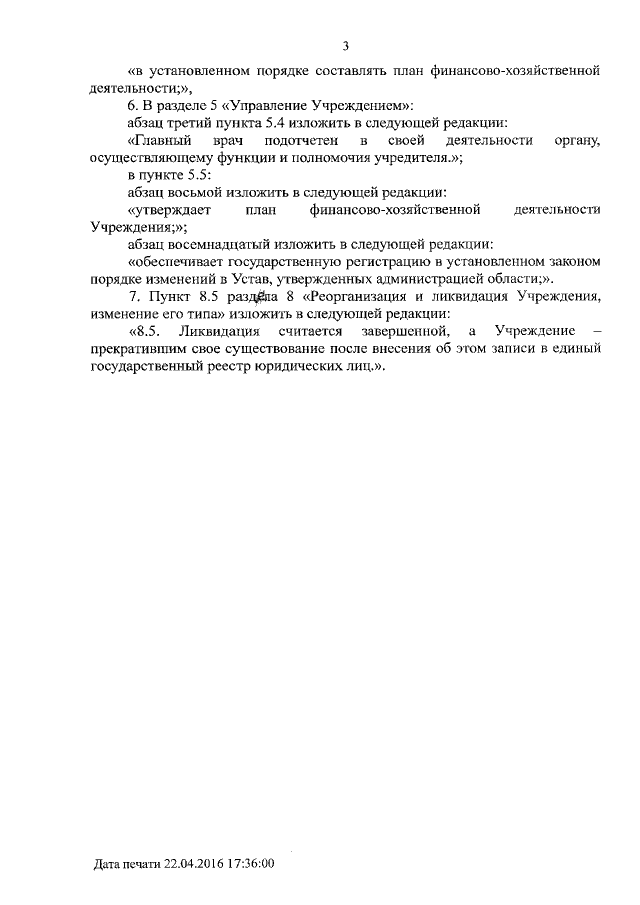 3

«в установленном порядке составлять план финансово-хозяйственной деятельности;»,

6. В разделе 5 «Управление Учреждением»:

абзац третий пункта 5.4 изложить в следующей редакции:

«Главный врач подотчетен в своей деятельности органу, осуществляющему функции и полномочия учредителя.»;

в пункте 5.5:

абзац восьмой изложить в следующей редакции:

«утверждает план финансово-хозяйственной деятельности Учреждения;»;

абзац восемнадцатый изложить в следующей редакции:

«обеспечивает государственную регистрацию в установленном законом порядке изменений в Устав, утвержденных администрацией области;».

7. Пункт 8.5 раздела 8 «Реорганизация и ликвидация Учреждения, изменение его типа» изложить в следующей редакции:

«8.5. Ликвидация считается завершенной, а Учреждение – прекратившим свое существование после внесения об этом записи в единый государственный реестр юридических лиц.».

Дата печати 22.04.2016 17:36:00